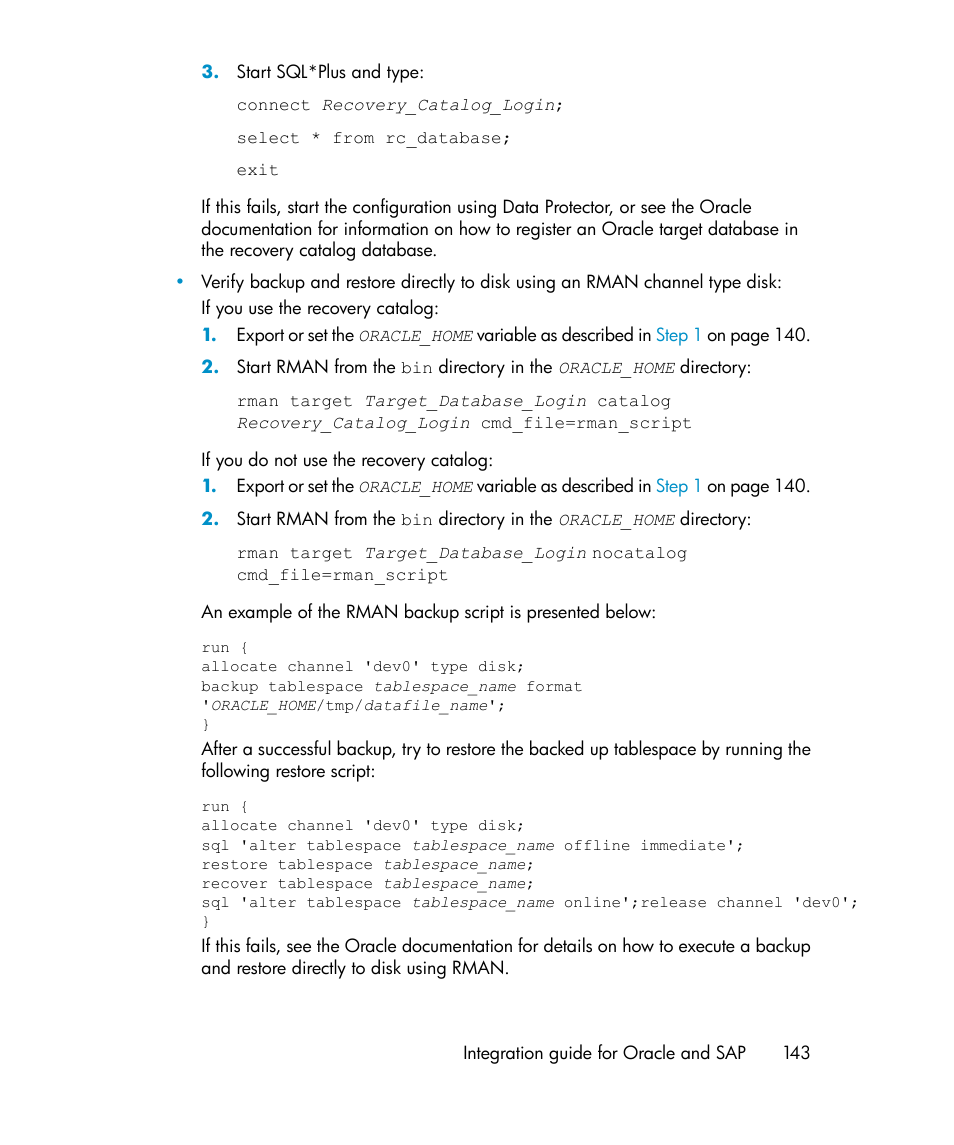 3. Start SQL*Plus and type:

connect Recovery_Catalog_Login;

select * from rc_database;

exit

If this fails, start the configuration using Data Protector, or see the Oracle documentation for information on how to register an Oracle target database in the recovery catalog database.

• Verify backup and restore directly to disk using an RMAN channel type disk:

If you use the recovery catalog:

1. Export or set the ORACLE_HOME variable as described in Step 1 on page 140.

2. Start RMAN from the bin directory in the ORACLE_HOME directory:

rman target Target_Database_Login catalog Recovery_Catalog_Login cmd_file=rman_script

If you do not use the recovery catalog:

1. Export or set the ORACLE_HOME variable as described in Step 1 on page 140.

2. Start RMAN from the bin directory in the ORACLE_HOME directory:

rman target Target_Database_Login nocatalog cmd_file=rman_script

An example of the RMAN backup script is presented below:

run {
allocate channel 'dev0' type disk;
backup tablespace tablespace_name format
'ORACLE_HOME/tmp/datafile_name';
}

After a successful backup, try to restore the backed up tablespace by running the following restore script:

run {
allocate channel 'dev0' type disk;
sql 'alter tablespace tablespace_name offline immediate';
restore tablespace tablespace_name;
recover tablespace tablespace_name;
sql 'alter tablespace tablespace_name online';release channel 'dev0';
}

If this fails, see the Oracle documentation for details on how to execute a backup and restore directly to disk using RMAN.

Integration guide for Oracle and SAP 143